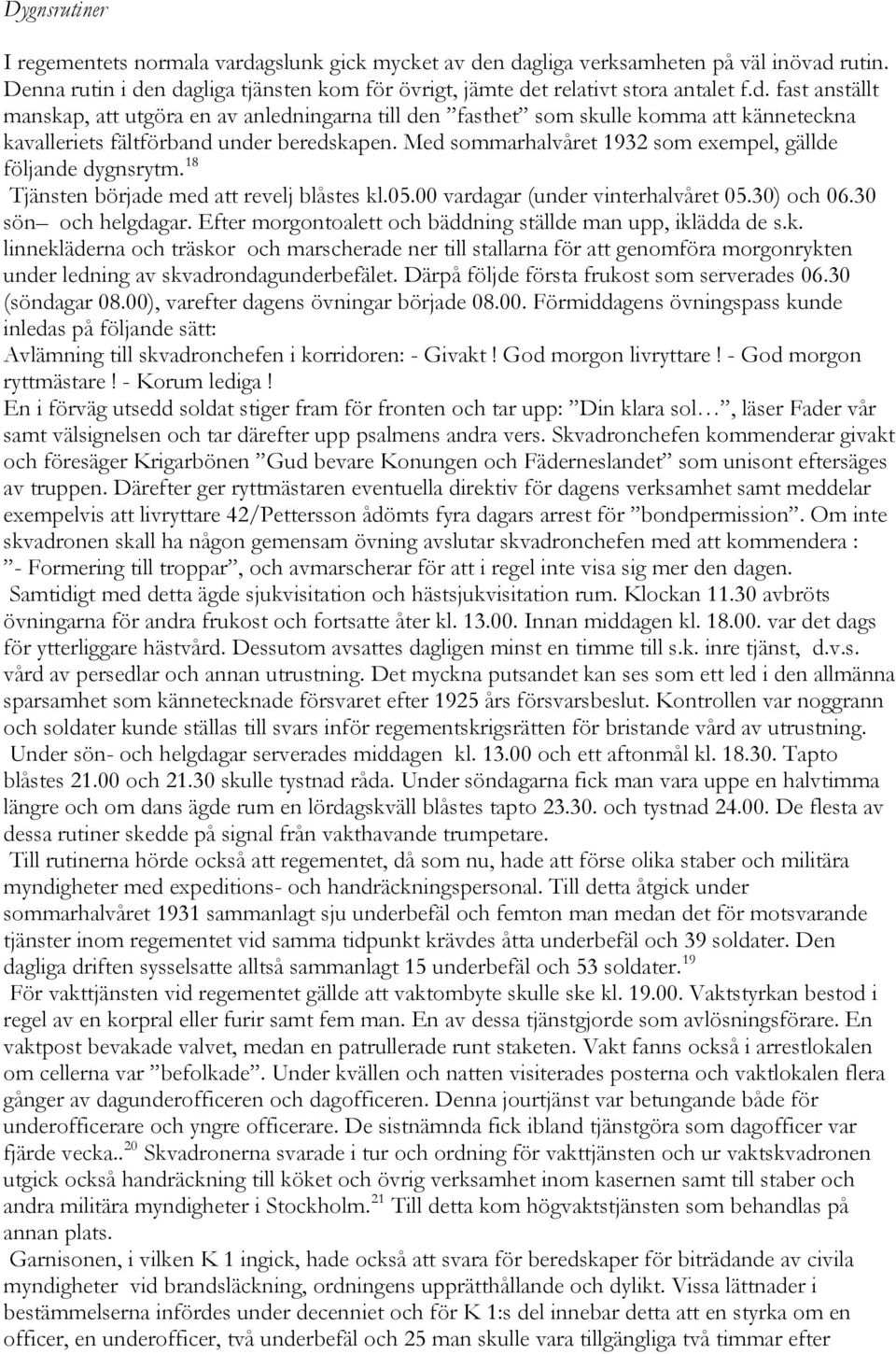 Dygnsrutiner

I regementets normala vardagslunk gick mycket av den dagliga verksamheten på väl inövad rutin. Denna rutin i den dagliga tjänsten kom för övrigt, jämte det relativt stora antalet f.d. fast anställt manskap, att utgöra en av anledningarna till den ”fasthet” som skulle komma att känneteckna kavalleriets fältförband under beredskapen. Med sommarhalvåret 1932 som exempel, gällde följande dygnsrytm.$^{18}$
Tjänsten började med att revelj blåstes kl.05.00 vardagar (under vinterhalvåret 05.30) och 06.30 sön– och helgdagar. Efter morgontoalett och bäddning ställde man upp, iklädda de s.k. linnekläderna och träskor och marscherade ner till stallarna för att genomföra morgonrykten under ledning av skvadrondagunderbefälet. Därpå följde första frukost som serverades 06.30 (söndagar 08.00), varefter dagens övningar började 08.00. Förmiddagens övningspass kunde inledas på följande sätt:
Avlämning till skvadronchefen i korridoren: - Givakt ! God morgon livryttare ! - God morgon ryttmästare ! - Korum lediga !
En i förväg utsedd soldat stiger fram för fronten och tar upp: ”Din klara sol…”, läser Fader vår samt välsignelsen och tar därefter upp psalmens andra vers. Skvadronchefen kommenderar givakt och föresäger Krigarbönen ”Gud bevare Konungen och Fäderneslandet” som unisont eftersäges av truppen. Därefter ger ryttmästaren eventuella direktiv för dagens verksamhet samt meddelar exempelvis att livryttare 42/Pettersson ådömts fyra dagars arrest för ”bondpermission”. Om inte skvadronen skall ha någon gemensam övning avslutar skvadronchefen med att kommendera : ”- Formering till troppar”, och avmarscherar för att i regel inte visa sig mer den dagen.
Samtidigt med detta ägde sjukvisitation och hästsjukvisitation rum. Klockan 11.30 avbröts övningarna för andra frukost och fortsatte åter kl. 13.00. Innan middagen kl. 18.00. var det dags för ytterliggare hästvård. Dessutom avsattes dagligen minst en timme till s.k. inre tjänst, d.v.s. vård av persedlar och annan utrustning. Det myckna putsandet kan ses som ett led i den allmänna sparsamhet som kännetecknade försvaret efter 1925 års försvarsbeslut. Kontrollen var noggrann och soldater kunde ställas till svars inför regementskrigsrätten för bristande vård av utrustning.
Under sön- och helgdagar serverades middagen kl. 13.00 och ett aftonmål kl. 18.30. Tapto blåstes 21.00 och 21.30 skulle tystnad råda. Under söndagarna fick man vara uppe en halvtimma längre och om dans ägde rum en lördagskväll blåstes tapto 23.30. och tystnad 24.00. De flesta av dessa rutiner skedde på signal från vakthavande trumpetare.
Till rutinerna hörde också att regementet, då som nu, hade att förse olika staber och militära myndigheter med expeditions- och handräckningspersonal. Till detta åtgick under sommarhalvåret 1931 sammanlagt sju underbefäl och femton man medan det för motsvarande tjänster inom regementet vid samma tidpunkt krävdes åtta underbefäl och 39 soldater. Den dagliga driften sysselsatte alltså sammanlagt 15 underbefäl och 53 soldater.$^{19}$
För vakttjänsten vid regementet gällde att vaktombyte skulle ske kl. 19.00. Vaktstyrkan bestod i regel av en korpral eller furir samt fem man. En av dessa tjänstgjorde som avlösningsförare. En vaktpost bevakade valvet, medan en patrullerade runt staketen. Vakt fanns också i arrestlokalen om cellerna var ”befolkade”. Under kvällen och natten visiterades posterna och vaktlokalen flera gånger av dagunderofficeren och dagofficeren. Denna jourtjänst var betungande både för underofficerare och yngre officerare. De sistnämnda fick ibland tjänstgöra som dagofficer var fjärde vecka..$^{20}$ Skvadronerna svarade i tur och ordning för vakttjänsten och ur vaktskvadronen utgick också handräckning till köket och övrig verksamhet inom kasernen samt till staber och andra militära myndigheter i Stockholm.$^{21}$ Till detta kom högvaktstjänsten som behandlas på annan plats.
Garnisonen, i vilken K 1 ingick, hade också att svara för beredskaper för biträdande av civila myndigheter vid brandsläckning, ordningens upprätthållande och dylikt. Vissa lättnader i bestämmelserna infördes under decenniet och för K 1:s del innebar detta att en styrka om en officer, en underofficer, två underbefäl och 25 man skulle vara tillgängliga två timmar efter